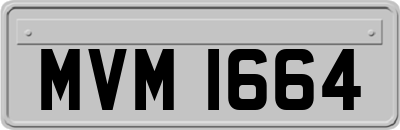 MVM 1664